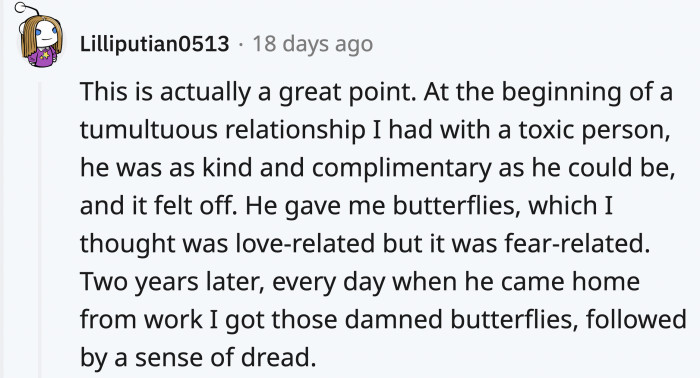 Lilliputian0513 · 18 days ago

This is actually a great point. At the beginning of a tumultuous relationship I had with a toxic person, he was as kind and complimentary as he could be, and it felt off. He gave me butterflies, which I thought was love-related but it was fear-related. Two years later, every day when he came home from work I got those damned butterflies, followed by a sense of dread.